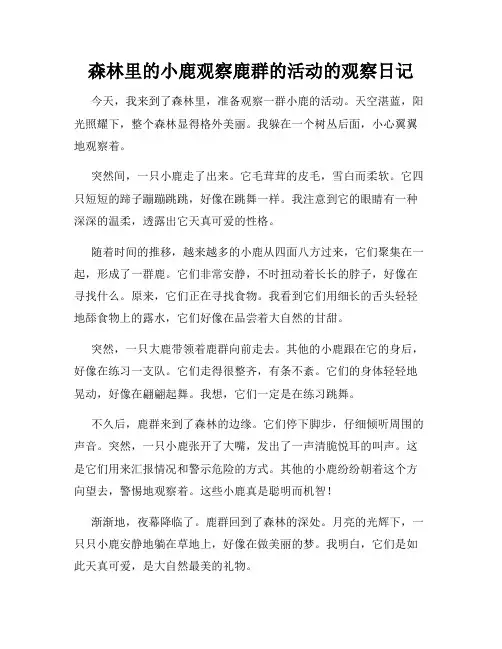 森林里的小鹿观察鹿群的活动的观察日记

今天，我来到了森林里，准备观察一群小鹿的活动。天空湛蓝，阳光照耀下，整个森林显得格外美丽。我躲在一个树丛后面，小心翼翼地观察着。

突然间，一只小鹿走了出来。它毛茸茸的皮毛，雪白而柔软。它四只短短的蹄子蹦蹦跳跳，好像在跳舞一样。我注意到它的眼睛有一种深深的温柔，透露出它天真可爱的性格。

随着时间的推移，越来越多的小鹿从四面八方过来，它们聚集在一起，形成了一群鹿。它们非常安静，不时扭动着长长的脖子，好像在寻找什么。原来，它们正在寻找食物。我看到它们用细长的舌头轻轻地舔食物上的露水，它们好像在品尝着大自然的甘甜。

突然，一只大鹿带领着鹿群向前走去。其他的小鹿跟在它的身后，好像在练习一支队。它们走得很整齐，有条不紊。它们的身体轻轻地晃动，好像在翩翩起舞。我想，它们一定是在练习跳舞。

不久后，鹿群来到了森林的边缘。它们停下脚步，仔细倾听周围的声音。突然，一只小鹿张开了大嘴，发出了一声清脆悦耳的叫声。这是它们用来汇报情况和警示危险的方式。其他的小鹿纷纷朝着这个方向望去，警惕地观察着。这些小鹿真是聪明而机智！

渐渐地，夜幕降临了。鹿群回到了森林的深处。月亮的光辉下，一只只小鹿安静地躺在草地上，好像在做美丽的梦。我明白，它们是如此天真可爱，是大自然最美的礼物。